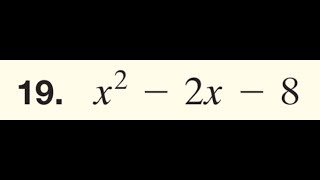 19. $x^2 - 2x - 8$